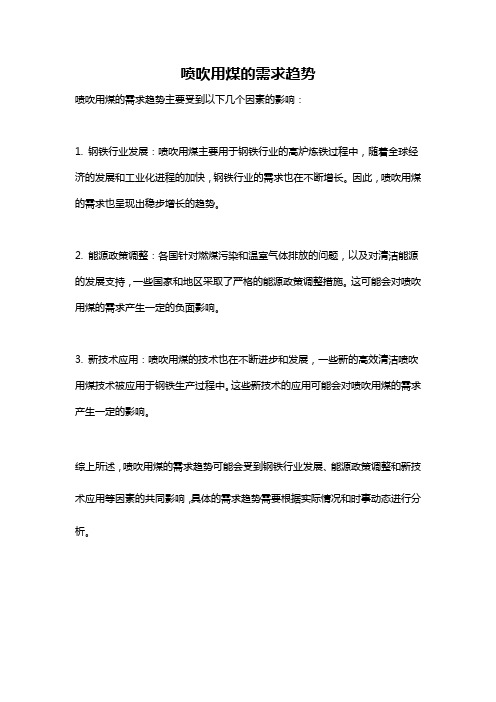 喷吹用煤的需求趋势

喷吹用煤的需求趋势主要受到以下几个因素的影响：

1. 钢铁行业发展：喷吹用煤主要用于钢铁行业的高炉炼铁过程中，随着全球经济的发展和工业化进程的加快，钢铁行业的需求也在不断增长。因此，喷吹用煤的需求也呈现出稳步增长的趋势。

2. 能源政策调整：各国针对燃煤污染和温室气体排放的问题，以及对清洁能源的发展支持，一些国家和地区采取了严格的能源政策调整措施。这可能会对喷吹用煤的需求产生一定的负面影响。

3. 新技术应用：喷吹用煤的技术也在不断进步和发展，一些新的高效清洁喷吹用煤技术被应用于钢铁生产过程中。这些新技术的应用可能会对喷吹用煤的需求产生一定的影响。

综上所述，喷吹用煤的需求趋势可能会受到钢铁行业发展、能源政策调整和新技术应用等因素的共同影响，具体的需求趋势需要根据实际情况和时事动态进行分析。